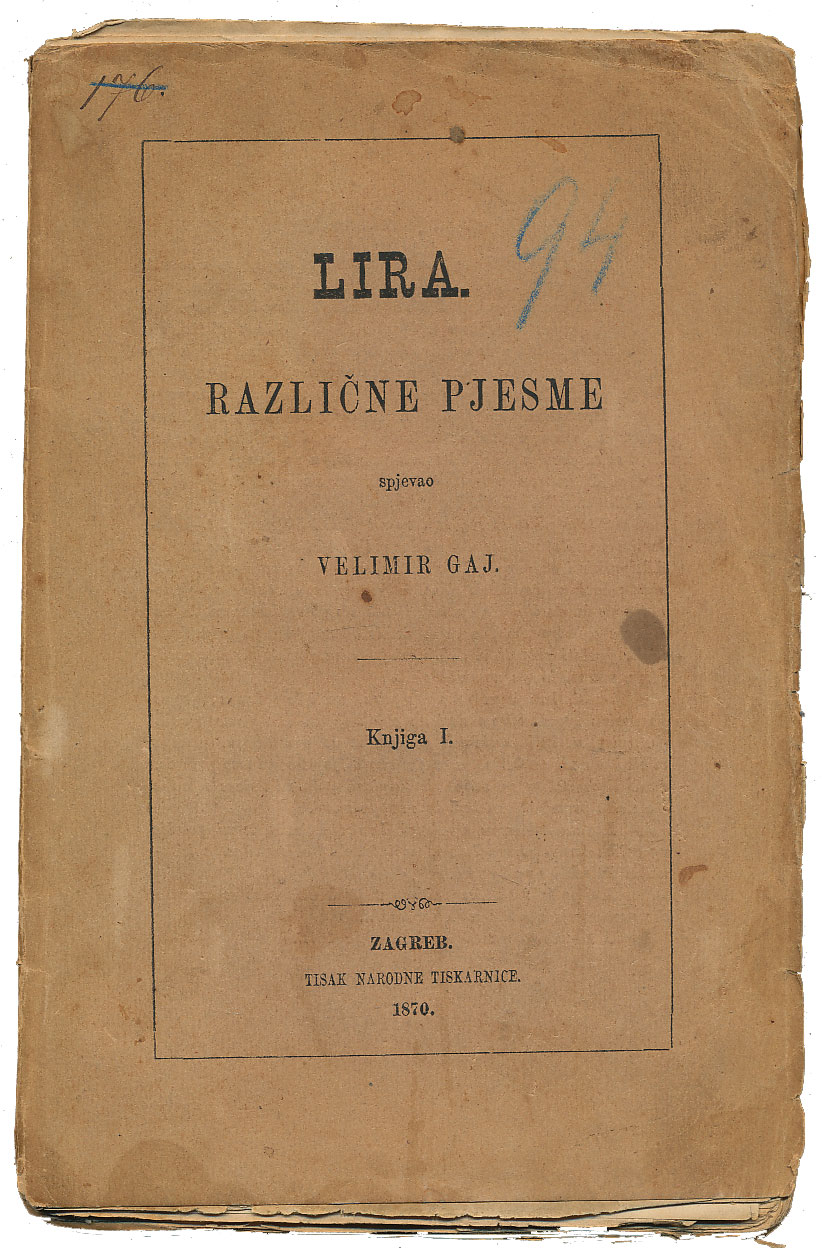 176.

94

LIRA.

RAZLIČNE PJESME

spjevao

VELIMIR GAJ.

Knjiga I.

ZAGREB.
TISAK NARODNE TISKARNICE.
1870.